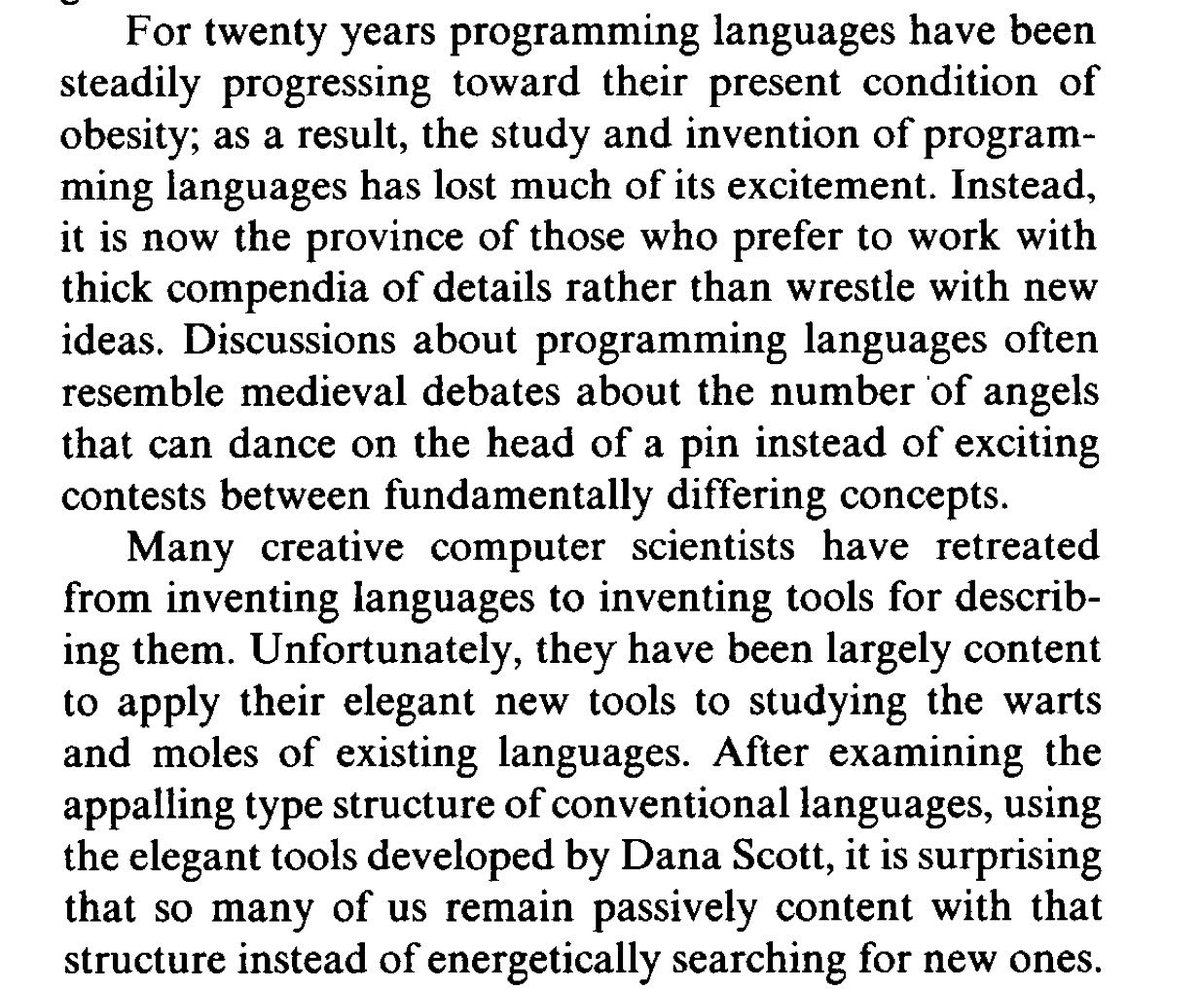 For twenty years programming languages have been steadily progressing toward their present condition of obesity; as a result, the study and invention of programming languages has lost much of its excitement. Instead, it is now the province of those who prefer to work with thick compendia of details rather than wrestle with new ideas. Discussions about programming languages often resemble medieval debates about the number of angels that can dance on the head of a pin instead of exciting contests between fundamentally differing concepts.

Many creative computer scientists have retreated from inventing languages to inventing tools for describing them. Unfortunately, they have been largely content to apply their elegant new tools to studying the warts and moles of existing languages. After examining the appalling type structure of conventional languages, using the elegant tools developed by Dana Scott, it is surprising that so many of us remain passively content with that structure instead of energetically searching for new ones.